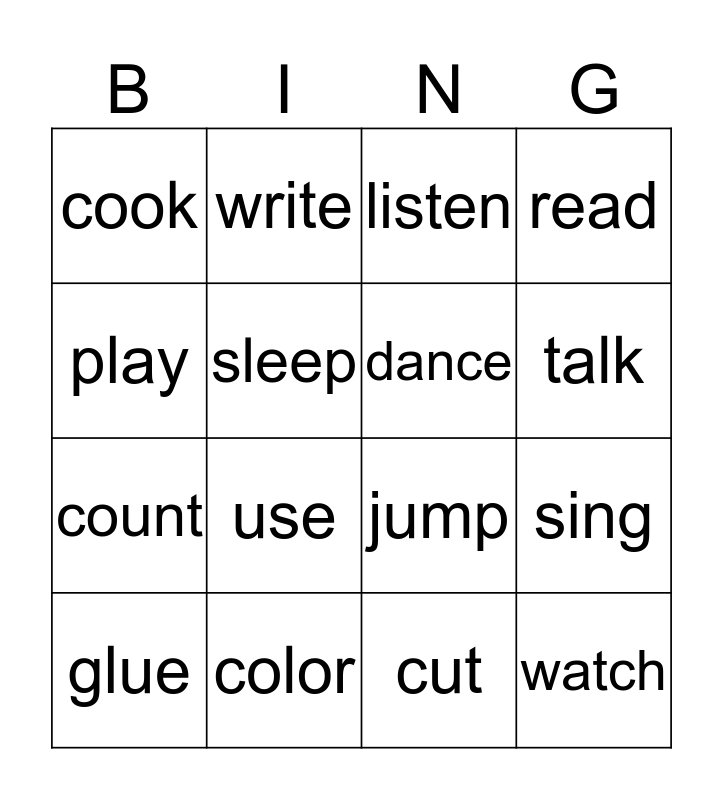 | B | I | N | G |
|---|---|---|---|
| cook | write | listen | read |
| play | sleep | dance | talk |
| count | use | jump | sing |
| glue | color | cut | watch |